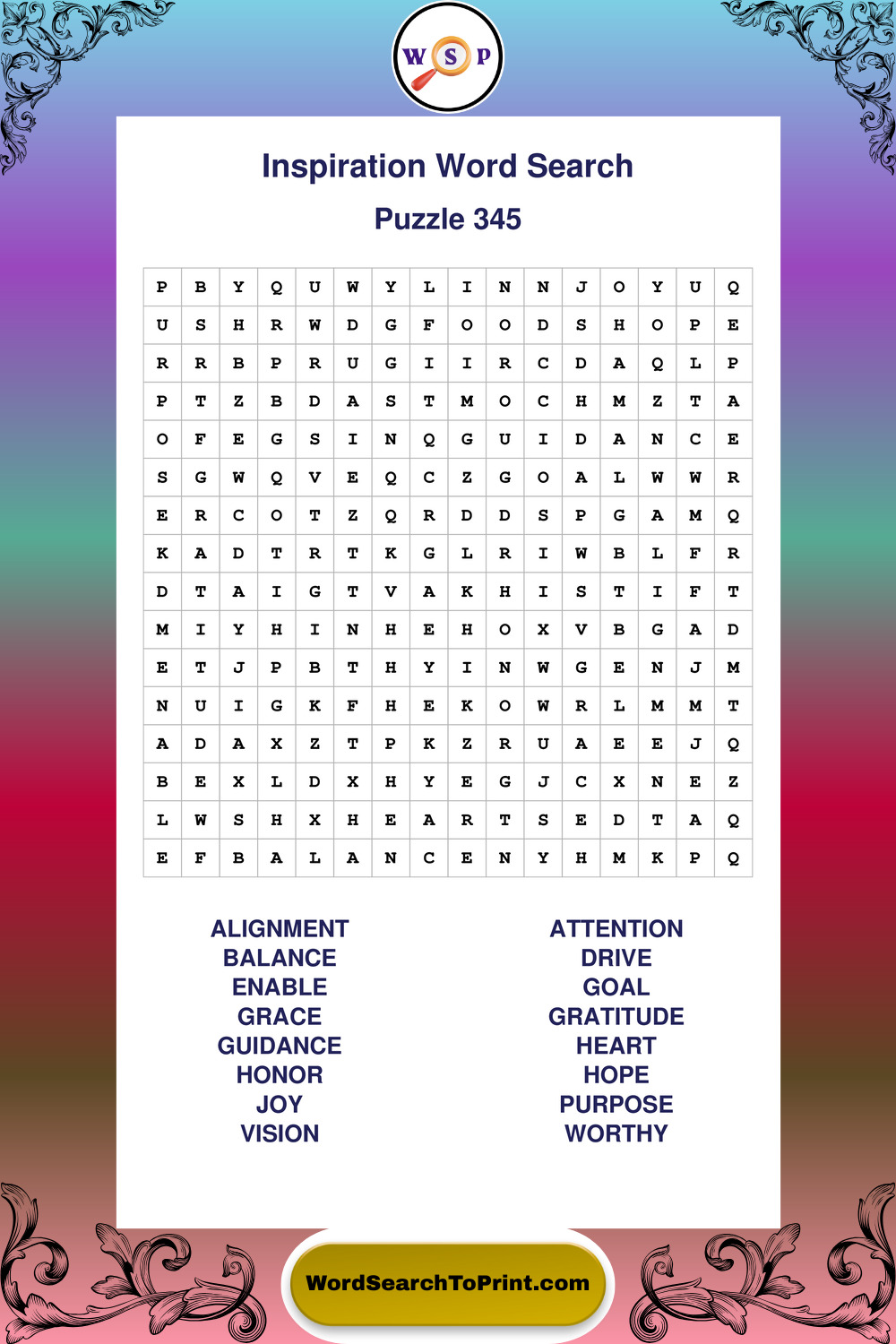 W S P

Inspiration Word Search

Puzzle 345

| P | B | Y | Q | U | W | Y | L | I | N | N | J | O | Y | U | Q |
|---|---|---|---|---|---|---|---|---|---|---|---|---|---|---|---|
| U | S | H | R | W | D | G | F | O | O | D | S | H | O | P | E |
| R | R | B | P | R | U | G | I | I | R | C | D | A | Q | L | P |
| P | T | Z | B | D | A | S | T | M | O | C | H | M | Z | T | A |
| O | F | E | G | S | I | N | Q | G | U | I | D | A | N | C | E |
| S | G | W | Q | V | E | Q | C | Z | G | O | A | L | W | W | R |
| E | R | C | O | T | Z | Q | R | D | D | S | P | G | A | M | Q |
| K | A | D | T | R | T | K | G | L | R | I | W | B | L | F | R |
| D | T | A | I | G | T | V | A | K | H | I | S | T | I | F | T |
| M | I | Y | H | I | N | H | E | H | O | X | V | B | G | A | D |
| E | T | J | P | B | T | H | Y | I | N | W | G | E | N | J | M |
| N | U | I | G | K | F | H | E | K | O | W | R | L | M | M | T |
| A | D | A | X | Z | T | P | K | Z | R | U | A | E | E | J | Q |
| B | E | X | L | D | X | H | Y | E | G | J | C | X | N | E | Z |
| L | W | S | H | X | H | E | A | R | T | S | E | D | T | A | Q |
| E | F | B | A | L | A | N | C | E | N | Y | H | M | K | P | Q |

ALIGNMENT
BALANCE
ENABLE
GRACE
GUIDANCE
HONOR
JOY
VISION

ATTENTION
DRIVE
GOAL
GRATITUDE
HEART
HOPE
PURPOSE
WORTHY

WordSearchToPrint.com